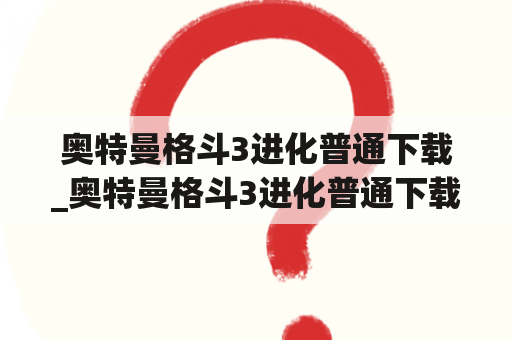 奥特曼格斗3进化普通下载_奥特曼格斗3进化普通下载